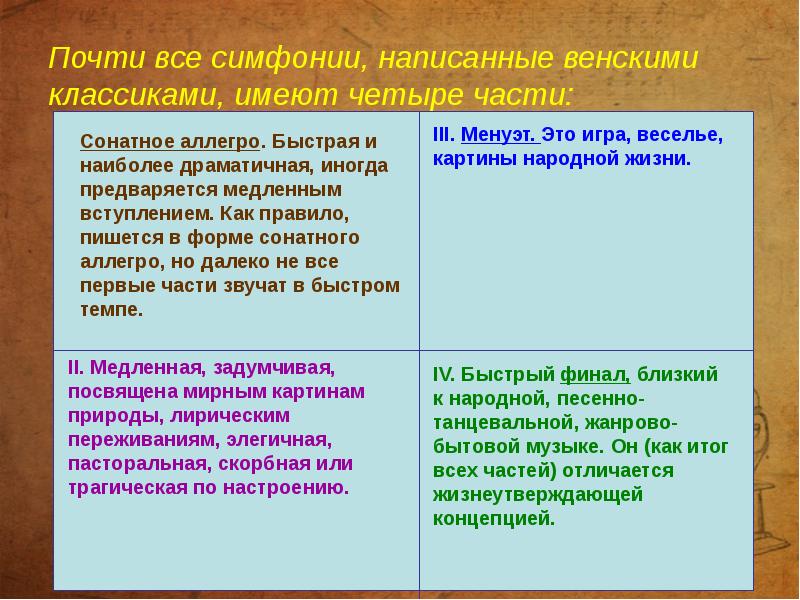 Почти все симфонии, написанные венскими классиками, имеют четыре части:

| Сонатное аллегро. Быстрая и наиболее драматичная, иногда предваряется медленным вступлением. Как правило, пишется в форме сонатного аллегро, но далеко не все первые части звучат в быстром темпе. | III. Менуэт. Это игра, веселье, картины народной жизни. |
|---|---|
| II. Медленная, задумчивая, посвящена мирным картинам природы, лирическим переживаниям, элегичная, пасторальная, скорбная или трагическая по настроению. | IV. Быстрый финал, близкий к народной, песенно-танцевальной, жанрово-бытовой музыке. Он (как итог всех частей) отличается жизнеутверждающей концепцией. |